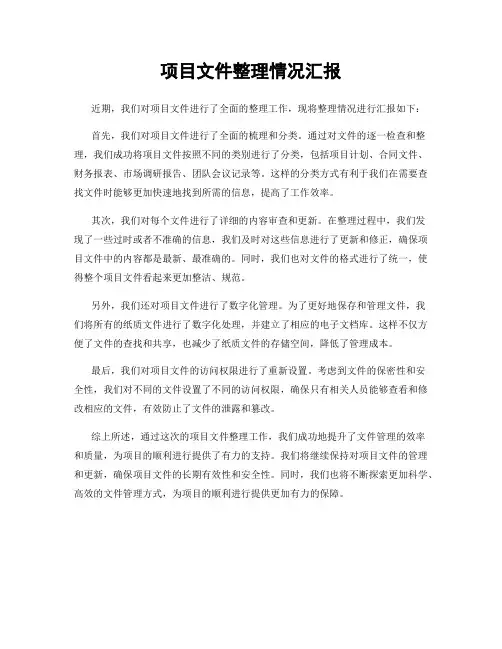 项目文件整理情况汇报

近期，我们对项目文件进行了全面的整理工作，现将整理情况进行汇报如下：

首先，我们对项目文件进行了全面的梳理和分类。通过对文件的逐一检查和整理，我们成功将项目文件按照不同的类别进行了分类，包括项目计划、合同文件、财务报表、市场调研报告、团队会议记录等。这样的分类方式有利于我们在需要查找文件时能够更加快速地找到所需的信息，提高了工作效率。

其次，我们对每个文件进行了详细的内容审查和更新。在整理过程中，我们发现了一些过时或者不准确的信息，我们及时对这些信息进行了更新和修正，确保项目文件中的内容都是最新、最准确的。同时，我们也对文件的格式进行了统一，使得整个项目文件看起来更加整洁、规范。

另外，我们还对项目文件进行了数字化管理。为了更好地保存和管理文件，我们将所有的纸质文件进行了数字化处理，并建立了相应的电子文档库。这样不仅方便了文件的查找和共享，也减少了纸质文件的存储空间，降低了管理成本。

最后，我们对项目文件的访问权限进行了重新设置。考虑到文件的保密性和安全性，我们对不同的文件设置了不同的访问权限，确保只有相关人员能够查看和修改相应的文件，有效防止了文件的泄露和篡改。

综上所述，通过这次的项目文件整理工作，我们成功地提升了文件管理的效率和质量，为项目的顺利进行提供了有力的支持。我们将继续保持对项目文件的管理和更新，确保项目文件的长期有效性和安全性。同时，我们也将不断探索更加科学、高效的文件管理方式，为项目的顺利进行提供更加有力的保障。